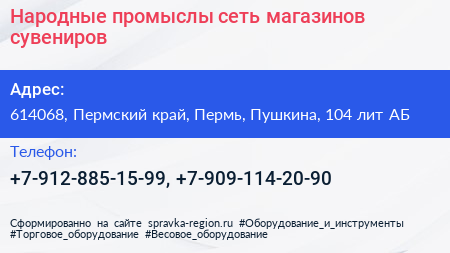 Народные промыслы сеть магазинов сувениров

Адрес:

614068, Пермский край, Пермь, Пушкина, 104 лит АБ

Телефон:

+7-912-885-15-99, +7-909-114-20-90

Сформированно на сайте spravka-region.ru #Оборудование_и_инструменты #Торговое_оборудование #Весовое_оборудование